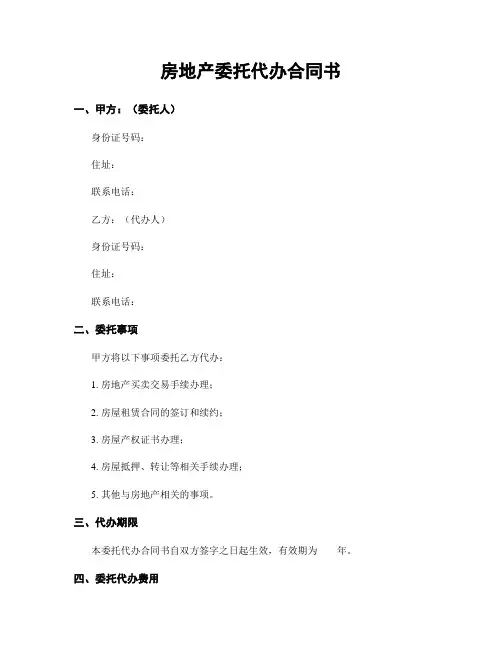 房地产委托代办合同书

一、甲方：（委托人）

身份证号码：

住址：

联系电话：

乙方：（代办人）

身份证号码：

住址：

联系电话：

二、委托事项

甲方将以下事项委托乙方代办：

1. 房地产买卖交易手续办理；

2. 房屋租赁合同的签订和续约；

3. 房屋产权证书办理；

4. 房屋抵押、转让等相关手续办理；

5. 其他与房地产相关的事项。

三、代办期限

本委托代办合同书自双方签字之日起生效，有效期为 年。

四、委托代办费用